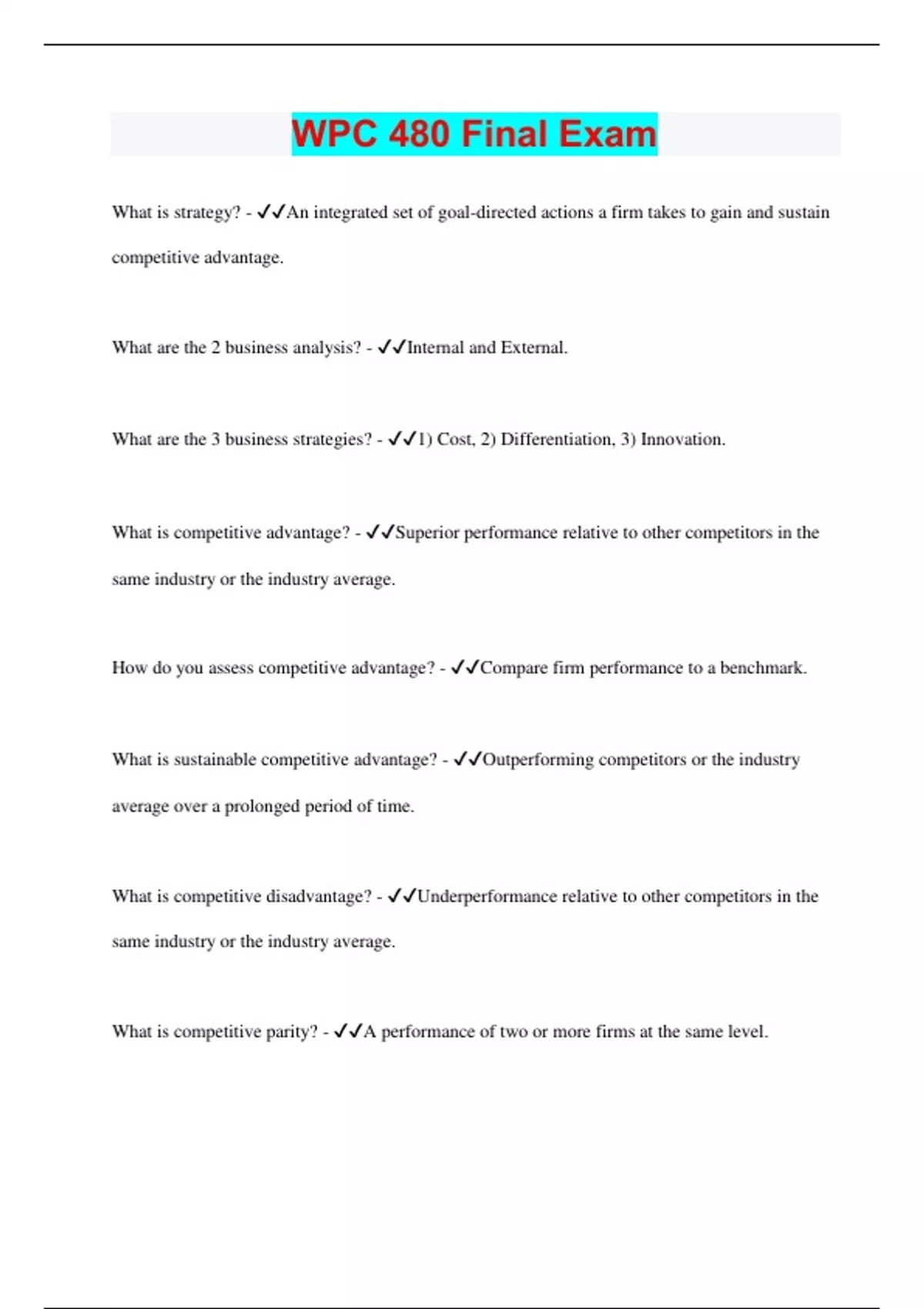 WPC 480 Final Exam

What is strategy? - ✓✓An integrated set of goal-directed actions a firm takes to gain and sustain competitive advantage.

What are the 2 business analysis? - ✓✓Internal and External.

What are the 3 business strategies? - ✓✓1) Cost, 2) Differentiation, 3) Innovation.

What is competitive advantage? - ✓✓Superior performance relative to other competitors in the same industry or the industry average.

How do you assess competitive advantage? - ✓✓Compare firm performance to a benchmark.

What is sustainable competitive advantage? - ✓✓Outperforming competitors or the industry average over a prolonged period of time.

What is competitive disadvantage? - ✓✓Underperformance relative to other competitors in the same industry or the industry average.

What is competitive parity? - ✓✓A performance of two or more firms at the same level.